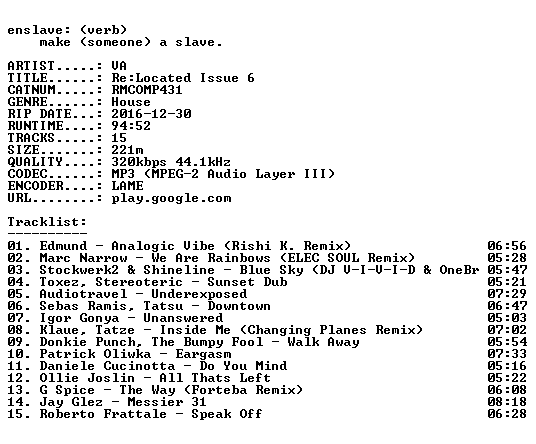 enslave: (verb)
make (someone) a slave.

ARTIST.....: VA
TITLE......: Re:Located Issue 6
CATNUM.....: RMCOMP431
GENRE......: House
RIP DATE...: 2016-12-30
RUNTIME....: 94:52
TRACKS.....: 15
SIZE.......: 221m
QUALITY....: 320kbps 44.1kHz
CODEC......: MP3 (MPEG-2 Audio Layer III)
ENCODER....: LAME
URL........: play.google.com

Tracklist:
----------

01. Edmund - Analogic Vibe (Rishi K. Remix) 06:56
02. Marc Narrow - We Are Rainbows (ELEC SOUL Remix) 05:28
03. Stockwerk2 & Shineline - Blue Sky (DJ V-I-V-I-D & OneBr 05:47
04. Toxez, Stereoteric - Sunset Dub 05:21
05. Audiotravel - Underexposed 07:29
06. Sebas Ramis, Tatsu - Downtown 06:47
07. Igor Gonya - Unanswered 05:03
08. Klaue, Tatze - Inside Me (Changing Planes Remix) 07:02
09. Donkie Punch, The Bumpy Fool - Walk Away 05:54
10. Patrick Oliwka - Eargasm 07:33
11. Daniele Cucinotta - Do You Mind 05:16
12. Ollie Joslin - All Thats Left 05:22
13. G Spice - The Way (Forteba Remix) 06:08
14. Jay Glez - Messier 31 08:18
15. Roberto Frattale - Speak Off 06:28